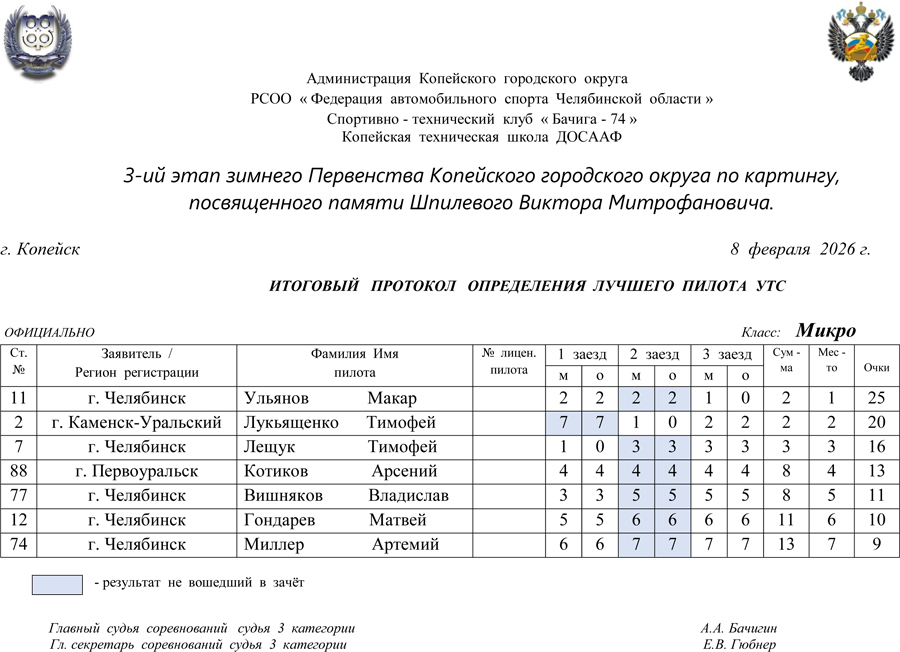 Администрация Копейского городского округа
РСОО « Федерация автомобильного спорта Челябинской области »
Спортивно - технический клуб « Бачига - 74 »
Копейская техническая школа ДОСААФ

3-ий этап зимнего Первенства Копейского городского округа по картингу, посвященного памяти Шпилевого Виктора Митрофановича.

г. Копейск

8 февраля 2026 г.

ИТОГОВЫЙ ПРОТОКОЛ ОПРЕДЕЛЕНИЯ ЛУЧШЕГО ПИЛОТА УТС

ОФИЦИАЛЬНО

Класс: Микро

| Ст. № | Заявитель / Регион регистрации | Фамилия Имя пилота | № лицен. пилота | 1 заезд м | 1 заезд о | 2 заезд м | 2 заезд о | 3 заезд м | 3 заезд о | Сум - ма | Мес - то | Очки |
|---|---|---|---|---|---|---|---|---|---|---|---|---|
| 11 | г. Челябинск | Ульянов Макар | | 2 | 2 | 2 | 2 | 1 | 0 | 2 | 1 | 25 |
| 2 | г. Каменск-Уральский | Лукьященко Тимофей | | 7 | 7 | 1 | 0 | 2 | 2 | 2 | 2 | 20 |
| 7 | г. Челябинск | Лещук Тимофей | | 1 | 0 | 3 | 3 | 3 | 3 | 3 | 3 | 16 |
| 88 | г. Первоуральск | Котиков Арсений | | 4 | 4 | 4 | 4 | 4 | 4 | 8 | 4 | 13 |
| 77 | г. Челябинск | Вишняков Владислав | | 3 | 3 | 5 | 5 | 5 | 5 | 8 | 5 | 11 |
| 12 | г. Челябинск | Гондарев Матвей | | 5 | 5 | 6 | 6 | 6 | 6 | 11 | 6 | 10 |
| 74 | г. Челябинск | Миллер Артемий | | 6 | 6 | 7 | 7 | 7 | 7 | 13 | 7 | 9 |

- результат не вошедший в зачёт

Главный судья соревнований судья 3 категории А.А. Бачигин
Гл. секретарь соревнований судья 3 категории Е.В. Гюбнер